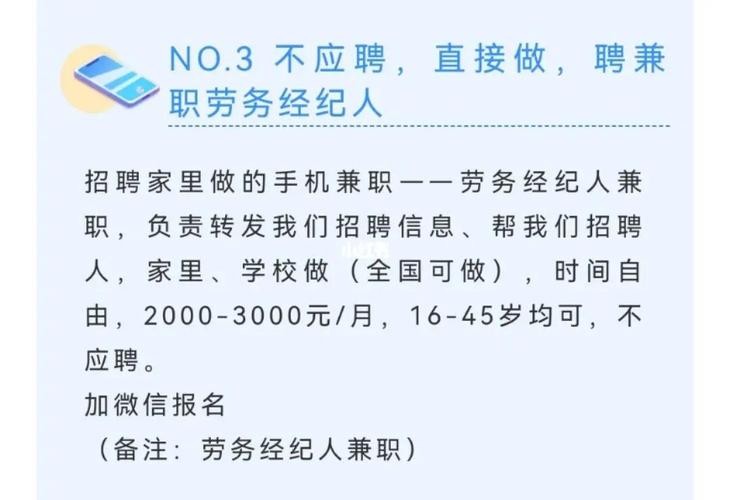 NO.3 不应聘，直接做，聘兼职劳务经纪人

招聘家里做的手机兼职——劳务经纪人兼职，负责转发我们招聘信息、帮我们招聘人，家里、学校做（全国可做），时间自由，2000-3000元/月，16-45岁均可，不应聘。
加微信报名
（备注：劳务经纪人兼职）